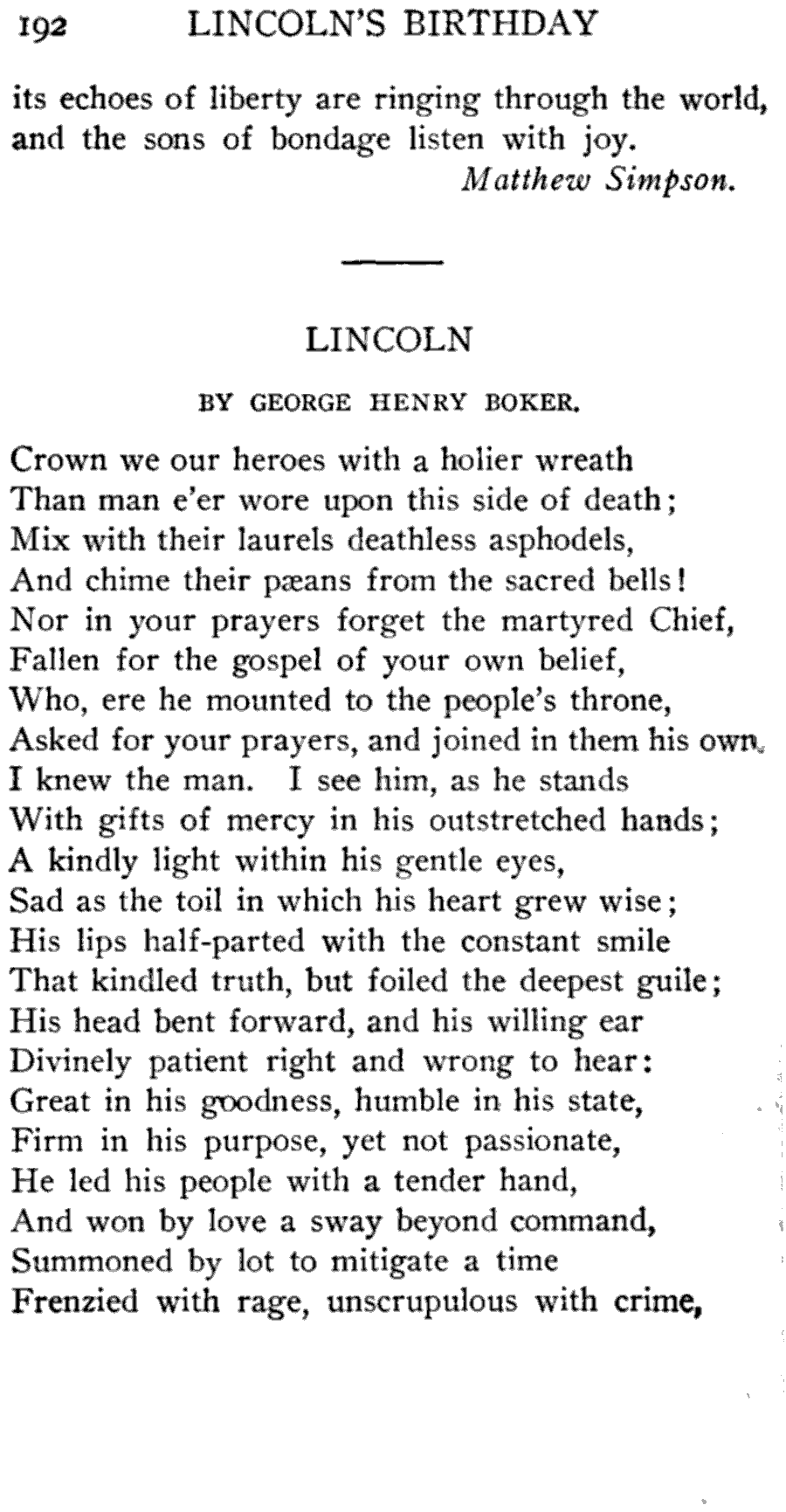 192 LINCOLN'S BIRTHDAY

its echoes of liberty are ringing through the world, and the sons of bondage listen with joy.

Matthew Simpson.

LINCOLN

BY GEORGE HENRY BOKER.

Crown we our heroes with a holier wreath
Than man e'er wore upon this side of death;
Mix with their laurels deathless asphodels,
And chime their pæans from the sacred bells!
Nor in your prayers forget the martyred Chief,
Fallen for the gospel of your own belief,
Who, ere he mounted to the people's throne,
Asked for your prayers, and joined in them his own.
I knew the man. I see him, as he stands
With gifts of mercy in his outstretched hands;
A kindly light within his gentle eyes,
Sad as the toil in which his heart grew wise;
His lips half-parted with the constant smile
That kindled truth, but foiled the deepest guile;
His head bent forward, and his willing ear
Divinely patient right and wrong to hear:
Great in his goodness, humble in his state,
Firm in his purpose, yet not passionate,
He led his people with a tender hand,
And won by love a sway beyond command,
Summoned by lot to mitigate a time
Frenzied with rage, unscrupulous with crime,